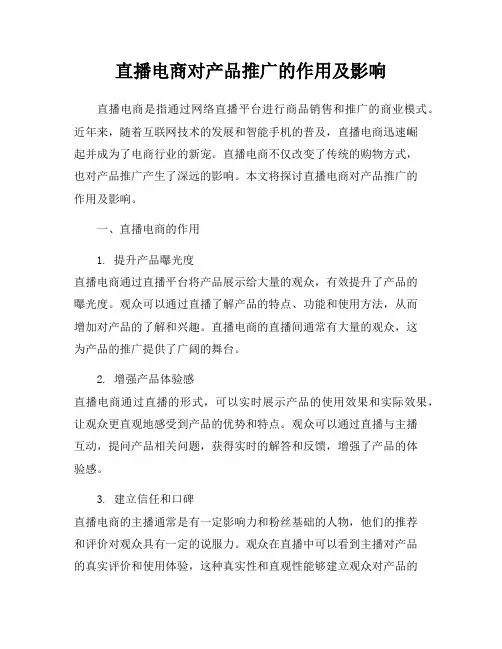 直播电商对产品推广的作用及影响

直播电商是指通过网络直播平台进行商品销售和推广的商业模式。近年来，随着互联网技术的发展和智能手机的普及，直播电商迅速崛起并成为了电商行业的新宠。直播电商不仅改变了传统的购物方式，也对产品推广产生了深远的影响。本文将探讨直播电商对产品推广的作用及影响。

一、直播电商的作用

1. 提升产品曝光度

直播电商通过直播平台将产品展示给大量的观众，有效提升了产品的曝光度。观众可以通过直播了解产品的特点、功能和使用方法，从而增加对产品的了解和兴趣。直播电商的直播间通常有大量的观众，这为产品的推广提供了广阔的舞台。

2. 增强产品体验感

直播电商通过直播的形式，可以实时展示产品的使用效果和实际效果，让观众更直观地感受到产品的优势和特点。观众可以通过直播与主播互动，提问产品相关问题，获得实时的解答和反馈，增强了产品的体验感。

3. 建立信任和口碑

直播电商的主播通常是有一定影响力和粉丝基础的人物，他们的推荐和评价对观众具有一定的说服力。观众在直播中可以看到主播对产品的真实评价和使用体验，这种真实性和直观性能够建立观众对产品的